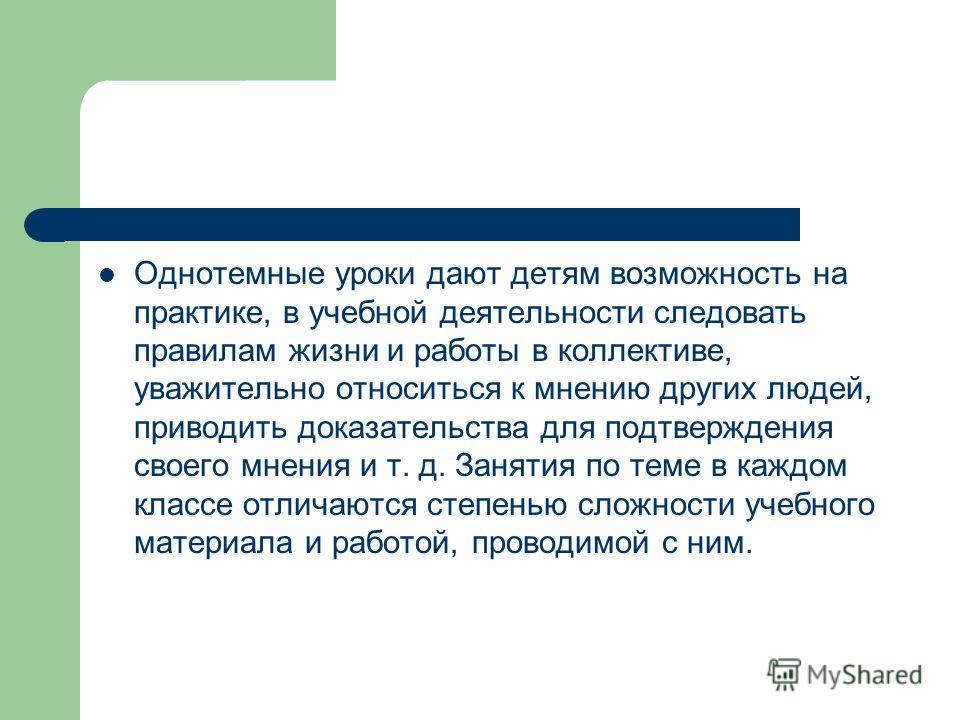 Однотемные уроки дают детям возможность на практике, в учебной деятельности следовать правилам жизни и работы в коллективе, уважительно относиться к мнению других людей, приводить доказательства для подтверждения своего мнения и т. д. Занятия по теме в каждом классе отличаются степенью сложности учебного материала и работой, проводимой с ним.

MyShared